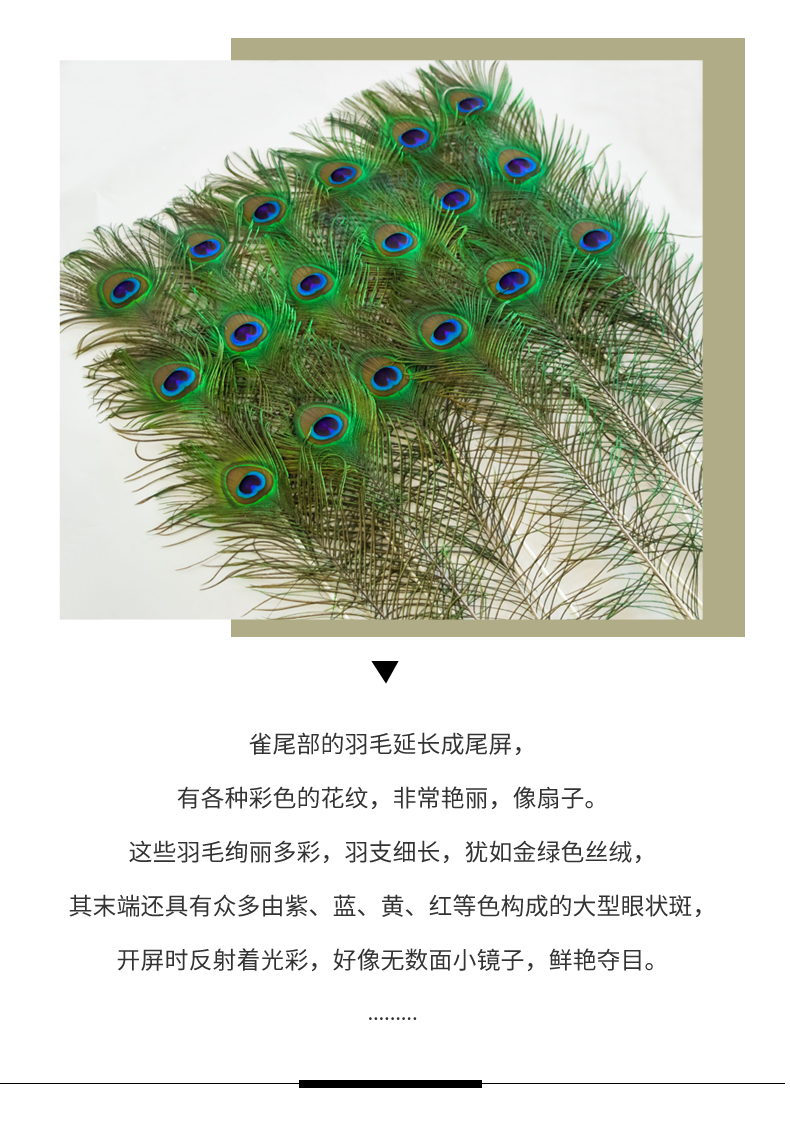 雀尾部的羽毛延长成尾屏，

有各种彩色的花纹，非常艳丽，像扇子。

这些羽毛绚丽多彩，羽支细长，犹如金绿色丝绒，

其末端还具有众多由紫、蓝、黄、红等色构成的大型眼状斑，

开屏时反射着光彩，好像无数面小镜子，鲜艳夺目。

.........